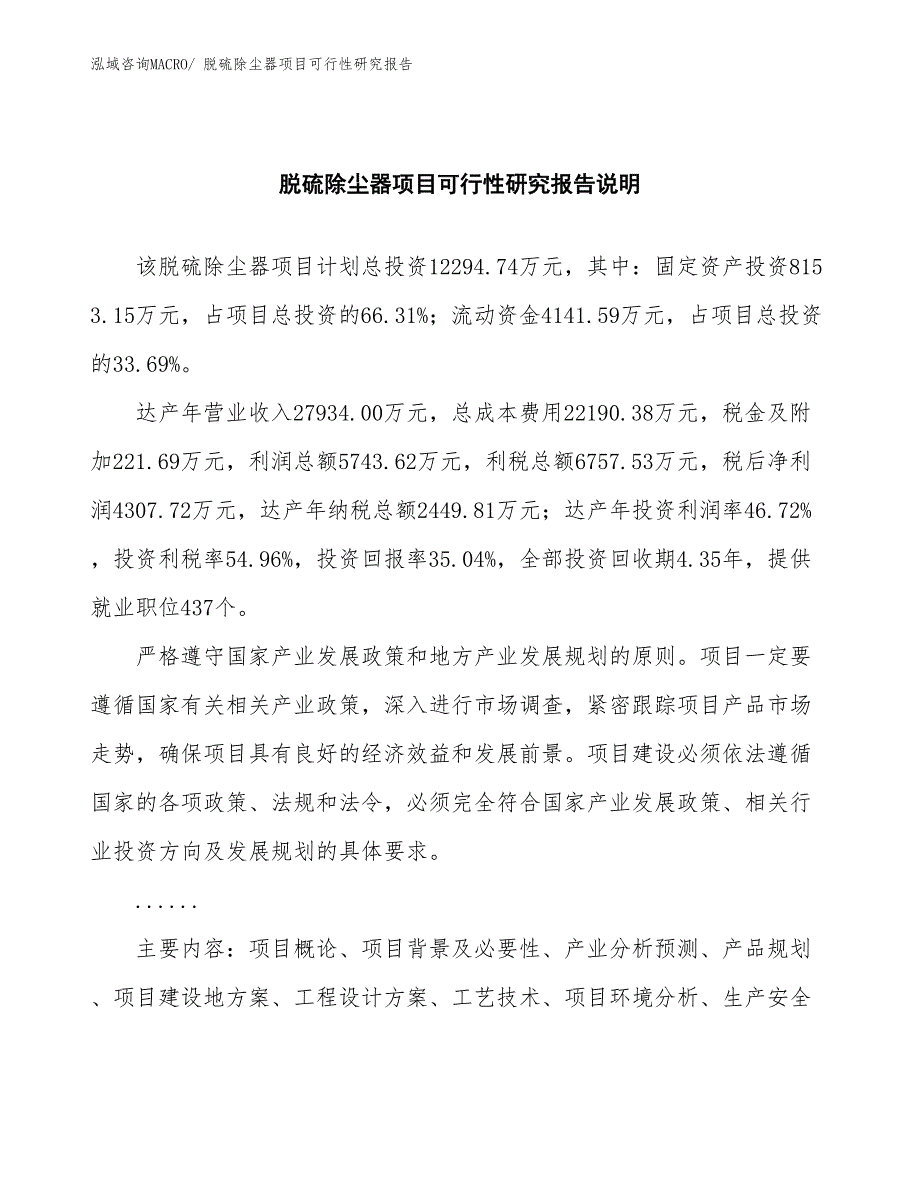 泓域咨询MACRO/ 脱硫除尘器项目可行性研究报告

脱硫除尘器项目可行性研究报告说明

该脱硫除尘器项目计划总投资12294.74万元，其中：固定资产投资8153.15万元，占项目总投资的66.31%；流动资金4141.59万元，占项目总投资的33.69%。

达产年营业收入27934.00万元，总成本费用22190.38万元，税金及附加221.69万元，利润总额5743.62万元，利税总额6757.53万元，税后净利润4307.72万元，达产年纳税总额2449.81万元；达产年投资利润率46.72%，投资利税率54.96%，投资回报率35.04%，全部投资回收期4.35年，提供就业职位437个。

严格遵守国家产业发展政策和地方产业发展规划的原则。项目一定要遵循国家有关相关产业政策，深入进行市场调查，紧密跟踪项目产品市场走势，确保项目具有良好的经济效益和发展前景。项目建设必须依法遵循国家的各项政策、法规和法令，必须完全符合国家产业发展政策、相关行业投资方向及发展规划的具体要求。

......

主要内容：项目概论、项目背景及必要性、产业分析预测、产品规划、项目建设地方案、工程设计方案、工艺技术、项目环境分析、生产安全